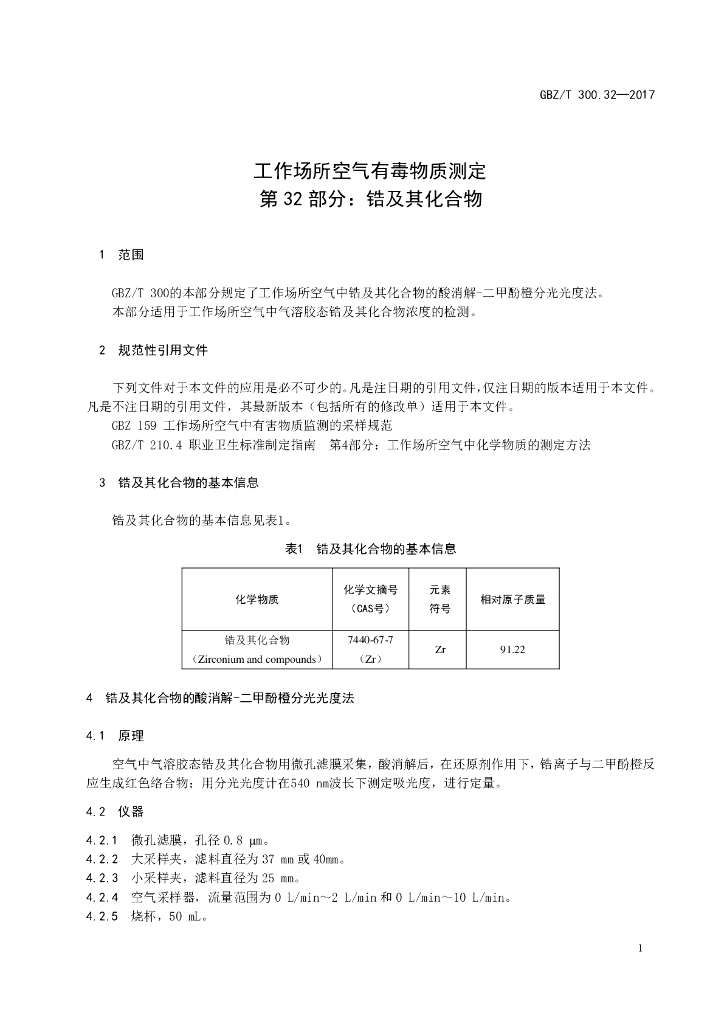 GBZ/T 300.32—2017

工作场所空气有毒物质测定
第 32 部分：锆及其化合物

1 范围

GBZ/T 300的本部分规定了工作场所空气中锆及其化合物的酸消解-二甲酚橙分光光度法。
本部分适用于工作场所空气中气溶胶态锆及其化合物浓度的检测。

2 规范性引用文件

下列文件对于本文件的应用是必不可少的。凡是注日期的引用文件，仅注日期的版本适用于本文件。凡是不注日期的引用文件，其最新版本（包括所有的修改单）适用于本文件。
GBZ 159 工作场所空气中有害物质监测的采样规范
GBZ/T 210.4 职业卫生标准制定指南 第4部分：工作场所空气中化学物质的测定方法

3 锆及其化合物的基本信息

锆及其化合物的基本信息见表1。

表1 锆及其化合物的基本信息

| 化学物质 | 化学文摘号（CAS号） | 元素符号 | 相对原子质量 |
|---|---|---|---|
| 锆及其化合物（Zirconium and compounds） | 7440-67-7（Zr） | Zr | 91.22 |

4 锆及其化合物的酸消解-二甲酚橙分光光度法

4.1 原理

空气中气溶胶态锆及其化合物用微孔滤膜采集，酸消解后，在还原剂作用下，锆离子与二甲酚橙反应生成红色络合物；用分光光度计在540 nm波长下测定吸光度，进行定量。

4.2 仪器

4.2.1 微孔滤膜，孔径 0.8 μm。
4.2.2 大采样夹，滤料直径为 37 mm 或 40mm。
4.2.3 小采样夹，滤料直径为 25 mm。
4.2.4 空气采样器，流量范围为 0 L/min~2 L/min 和 0 L/min~10 L/min。
4.2.5 烧杯，50 mL。

1